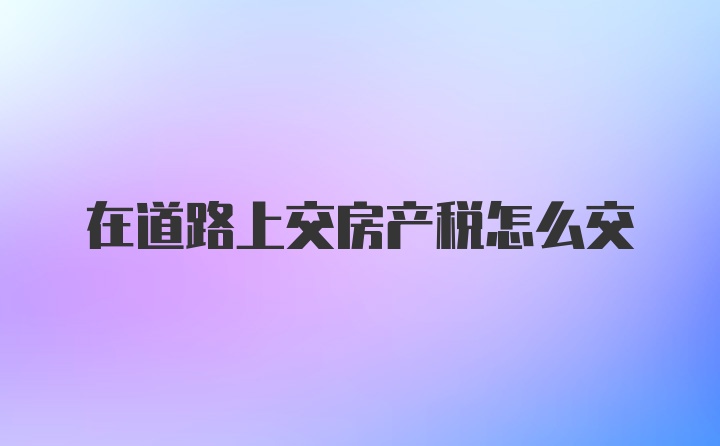 在道路上交房产税怎么交